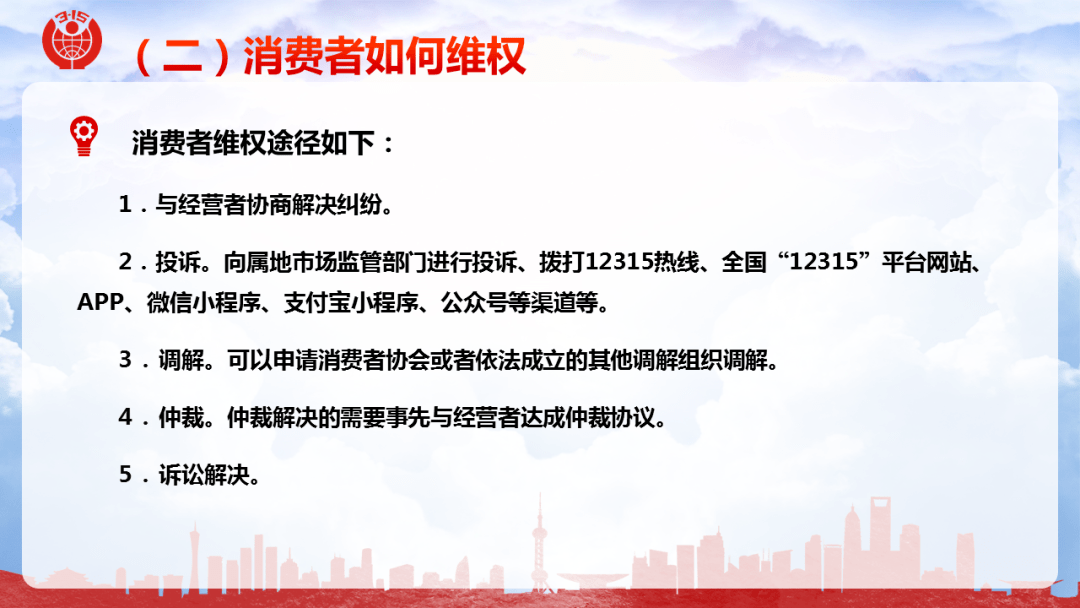 3·15

（二）消费者如何维权

消费者维权途径如下：

1．与经营者协商解决纠纷。

2．投诉。向属地市场监管部门进行投诉、拨打12315热线、全国“12315”平台网站、APP、微信小程序、支付宝小程序、公众号等渠道等。

3．调解。可以申请消费者协会或者依法成立的其他调解组织调解。

4．仲裁。仲裁解决的需要事先与经营者达成仲裁协议。

5．诉讼解决。